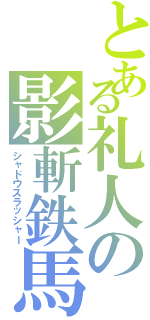 とある礼人の
影斬鉄馬
シャドウスラッシャー